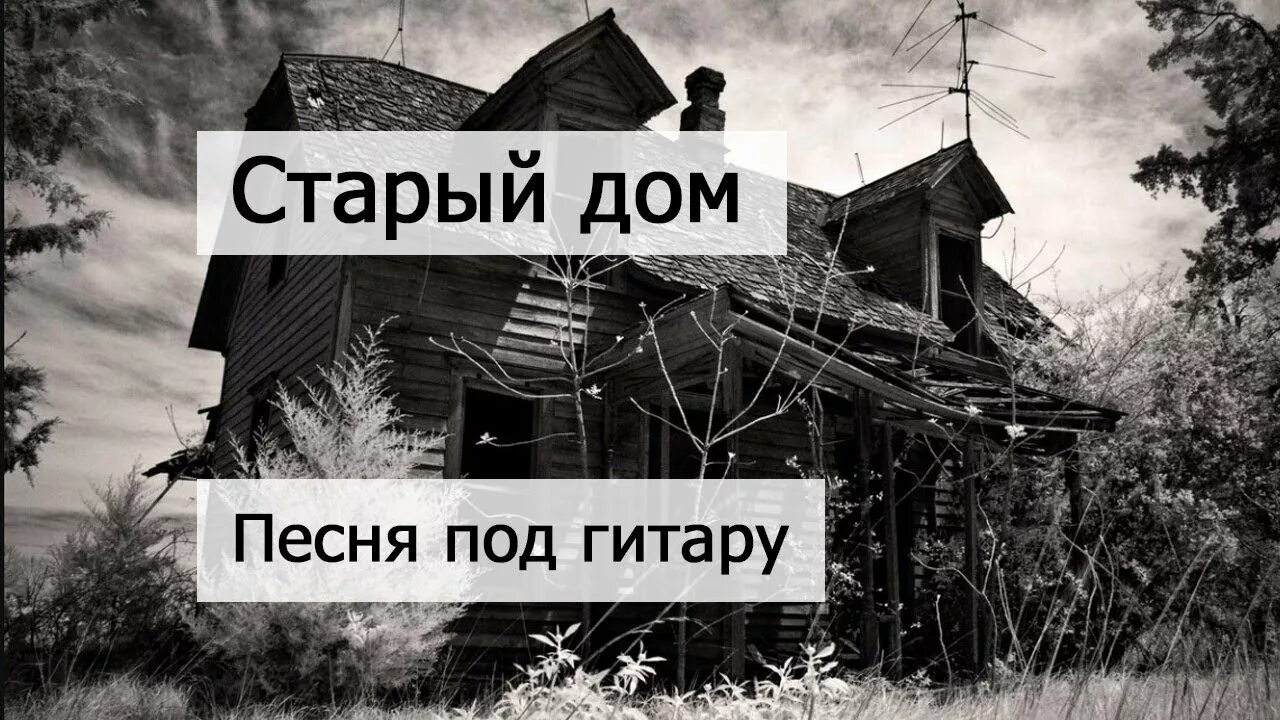 Старый дом

Песня под гитару